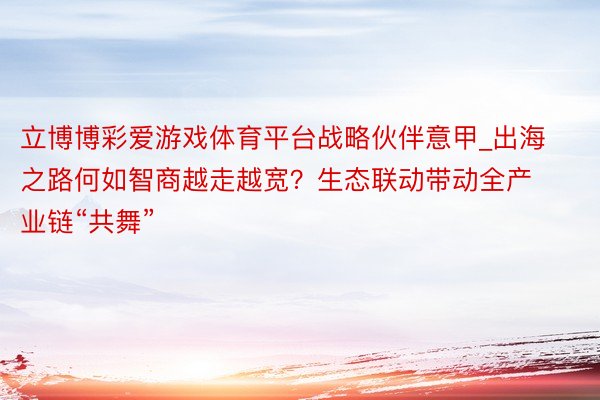 立博博彩爱游戏体育平台战略伙伴意甲_出海之路何如智商越走越宽？生态联动带动全产业链“共舞”